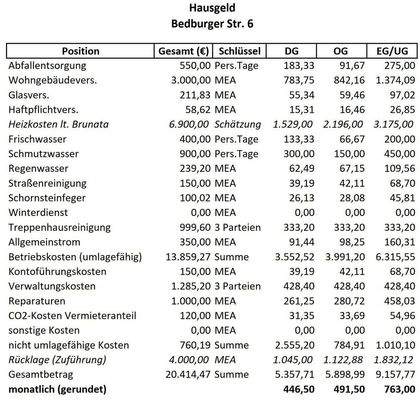 Hausgeld
Bedburger Str. 6

| Position | Gesamt (€) | Schlüssel | DG | OG | EG/UG |
|---|---|---|---|---|---|
| Abfallentsorgung | 550,00 | Pers.Tage | 183,33 | 91,67 | 275,00 |
| Wohngebäudevers. | 3.000,00 | MEA | 783,75 | 842,16 | 1.374,09 |
| Glasvers. | 211,83 | MEA | 55,34 | 59,46 | 97,02 |
| Haftpflichtvers. | 58,62 | MEA | 15,31 | 16,46 | 26,85 |
| Heizkosten lt. Brunata | 6.900,00 | Schätzung | 1.529,00 | 2.196,00 | 3.175,00 |
| Frischwasser | 400,00 | Pers.Tage | 133,33 | 66,67 | 200,00 |
| Schmutzwasser | 900,00 | Pers.Tage | 300,00 | 150,00 | 450,00 |
| Regenwasser | 239,20 | MEA | 62,49 | 67,15 | 109,56 |
| Straßenreinigung | 150,00 | MEA | 39,19 | 42,11 | 68,70 |
| Schornsteinfeger | 100,02 | MEA | 26,13 | 28,08 | 45,81 |
| Winterdienst | 0,00 | MEA | 0,00 | 0,00 | 0,00 |
| Treppenhausreinigung | 999,60 | 3 Parteien | 333,20 | 333,20 | 333,20 |
| Allgemeinstrom | 350,00 | MEA | 91,44 | 98,25 | 160,31 |
| Betriebskosten (umlagefähig) | 13.859,27 | Summe | 3.552,52 | 3.991,20 | 6.315,55 |
| Kontoführungskosten | 150,00 | MEA | 39,19 | 42,11 | 68,70 |
| Verwaltungskosten | 1.285,20 | 3 Parteien | 428,40 | 428,40 | 428,40 |
| Reparaturen | 1.000,00 | MEA | 261,25 | 280,72 | 458,03 |
| CO2-Kosten Vermieteranteil | 120,00 | MEA | 31,35 | 33,69 | 54,96 |
| sonstige Kosten | 0,00 | MEA | 0,00 | 0,00 | 0,00 |
| nicht umlagefähige Kosten | 760,19 | Summe | 2.555,20 | 784,91 | 1.010,10 |
| Rücklage (Zuführung) | 4.000,00 | MEA | 1.045,00 | 1.122,88 | 1.832,12 |
| Gesamtbetrag | 20.414,47 | Summe | 5.357,71 | 5.898,99 | 9.157,77 |
| monatlich (gerundet) | | | 446,50 | 491,50 | 763,00 |